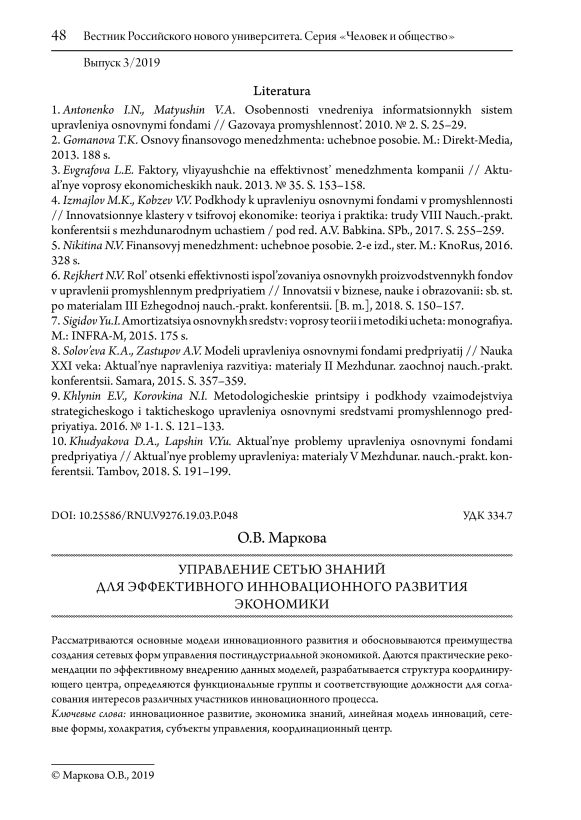 48 Вестник Российского нового университета. Серия «Человек и общество»

Выпуск 3/2019

Literatura

1. Antonenko I.N., Matyushin V.A. Osobennosti vnedreniya informatsionnykh sistem upravleniya osnovnymi fondami // Gazovaya promyshlennost'. 2010. № 2. S. 25–29.
2. Gomanova T.K. Osnovy finansovogo menedzhmenta: uchebnoe posobie. M.: Direkt-Media, 2013. 188 s.
3. Evgrafova L.E. Faktory, vliyayushchie na effektivnost' menedzhmenta kompanii // Aktual'nye voprosy ekonomicheskikh nauk. 2013. № 35. S. 153–158.
4. Izmajlov M.K., Kobzev V.V. Podkhody k upravleniyu osnovnymi fondami v promyshlennosti // Innovatsionnye klastery v tsifrovoj ekonomike: teoriya i praktika: trudy VIII Nauch.-prakt. konferentsii s mezhdunarodnym uchastiem / pod red. A.V. Babkina. SPb., 2017. S. 255–259.
5. Nikitina N.V. Finansovyj menedzhment: uchebnoe posobie. 2-e izd., ster. M.: KnoRus, 2016. 328 s.
6. Rejkhert N.V. Rol' otsenki effektivnosti ispol'zovaniya osnovnykh proizvodstvennykh fondov v upravlenii promyshlennym predpriyatiem // Innovatsii v biznese, nauke i obrazovanii: sb. st. po materialam III Ezhegodnoj nauch.-prakt. konferentsii. [B. m.], 2018. S. 150–157.
7. Sigidov Yu.I. Amortizatsiya osnovnykh sredstv: voprosy teorii i metodiki ucheta: monografiya. M.: INFRA-M, 2015. 175 s.
8. Solov'eva K.A., Zastupov A.V. Modeli upravleniya osnovnymi fondami predpriyatij // Nauka XXI veka: Aktual'nye napravleniya razvitiya: materialy II Mezhdunar. zaochnoj nauch.-prakt. konferentsii. Samara, 2015. S. 357–359.
9. Khlynin E.V., Korovkina N.I. Metodologicheskie printsipy i podkhody vzaimodejstviya strategicheskogo i takticheskogo upravleniya osnovnymi sredstvami promyshlennogo predpriyatiya. 2016. № 1-1. S. 121–133.
10. Khudyakova D.A., Lapshin V.Yu. Aktual'nye problemy upravleniya osnovnymi fondami predpriyatiya // Aktual'nye problemy upravleniya: materialy V Mezhdunar. nauch.-prakt. konferentsii. Tambov, 2018. S. 191–199.

DOI: 10.25586/RNU.V9276.19.03.P.048 УДК 334.7

О.В. Маркова

УПРАВЛЕНИЕ СЕТЬЮ ЗНАНИЙ ДЛЯ ЭФФЕКТИВНОГО ИННОВАЦИОННОГО РАЗВИТИЯ ЭКОНОМИКИ

Рассматриваются основные модели инновационного развития и обосновываются преимущества создания сетевых форм управления постиндустриальной экономикой. Даются практические рекомендации по эффективному внедрению данных моделей, разрабатывается структура координирующего центра, определяются функциональные группы и соответствующие должности для согласования интересов различных участников инновационного процесса.
Ключевые слова: инновационное развитие, экономика знаний, линейная модель инноваций, сетевые формы, холакратия, субъекты управления, координационный центр.

© Маркова О.В., 2019